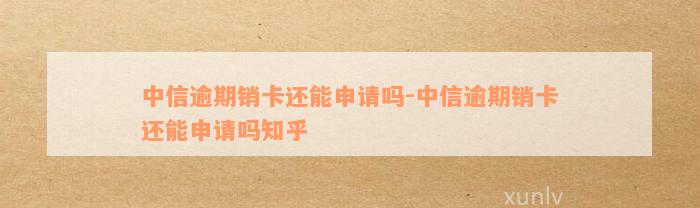 中信逾期销卡还能申请吗-中信逾期销卡还能申请吗知乎

xunlv